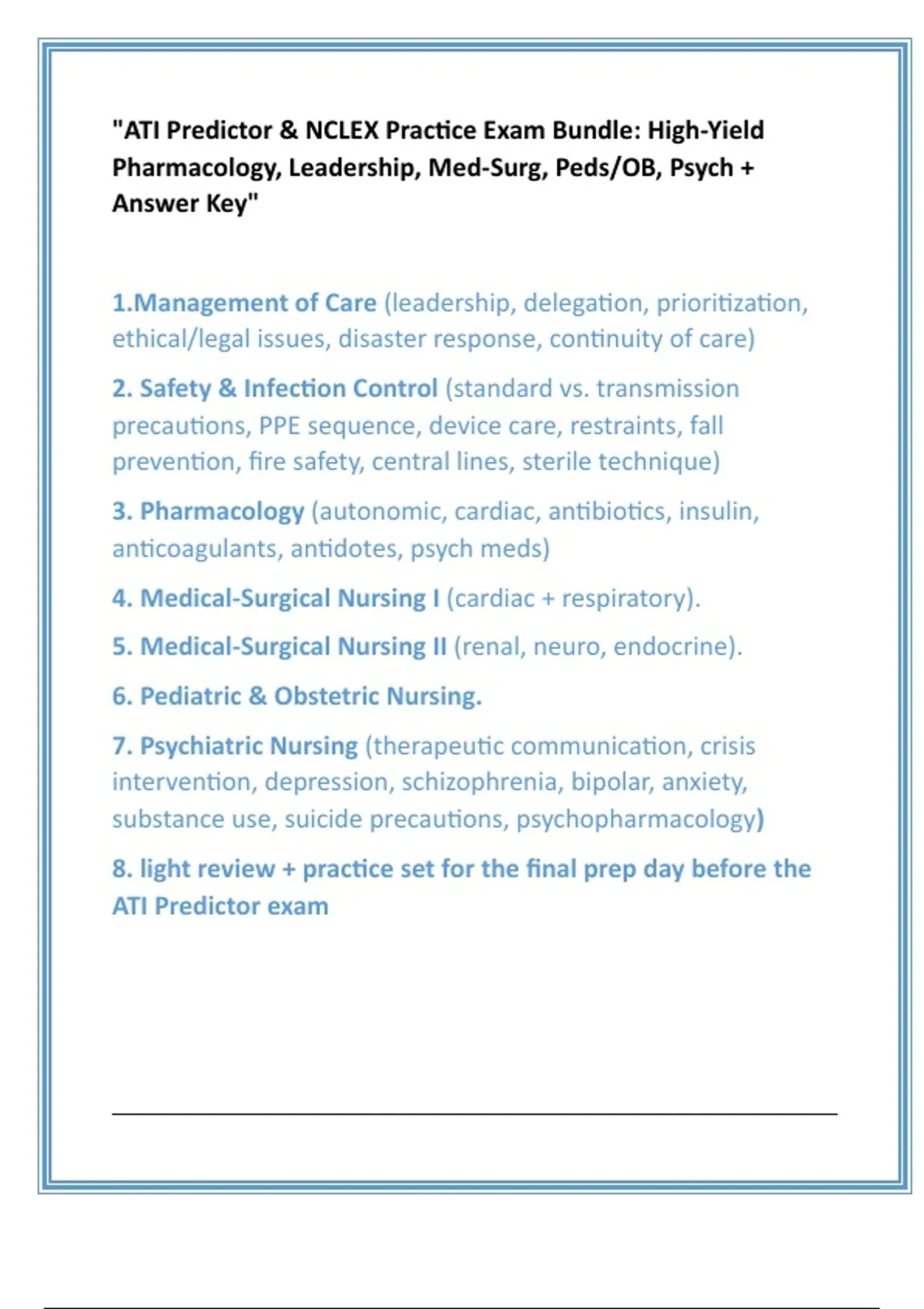 "ATI Predictor & NCLEX Practice Exam Bundle: High-Yield Pharmacology, Leadership, Med-Surg, Peds/OB, Psych + Answer Key"

1.Management of Care (leadership, delegation, prioritization, ethical/legal issues, disaster response, continuity of care)

2. Safety & Infection Control (standard vs. transmission precautions, PPE sequence, device care, restraints, fall prevention, fire safety, central lines, sterile technique)

3. Pharmacology (autonomic, cardiac, antibiotics, insulin, anticoagulants, antidotes, psych meds)

4. Medical-Surgical Nursing I (cardiac + respiratory).

5. Medical-Surgical Nursing II (renal, neuro, endocrine).

6. Pediatric & Obstetric Nursing.

7. Psychiatric Nursing (therapeutic communication, crisis intervention, depression, schizophrenia, bipolar, anxiety, substance use, suicide precautions, psychopharmacology)

8. light review + practice set for the final prep day before the ATI Predictor exam